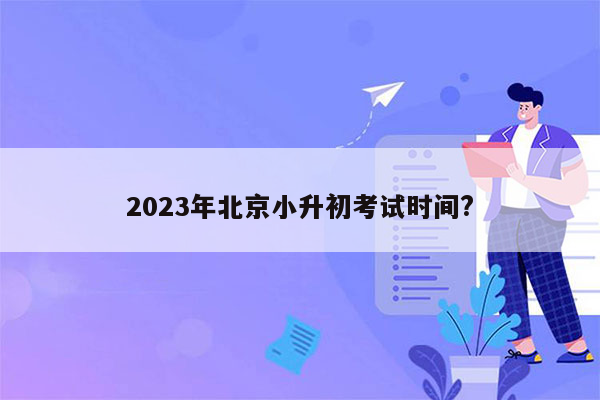 2023年北京小升初考试时间?